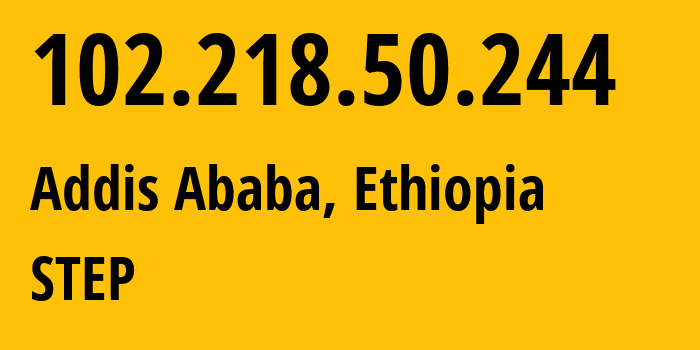 102.218.50.244

Addis Ababa, Ethiopia

STEP